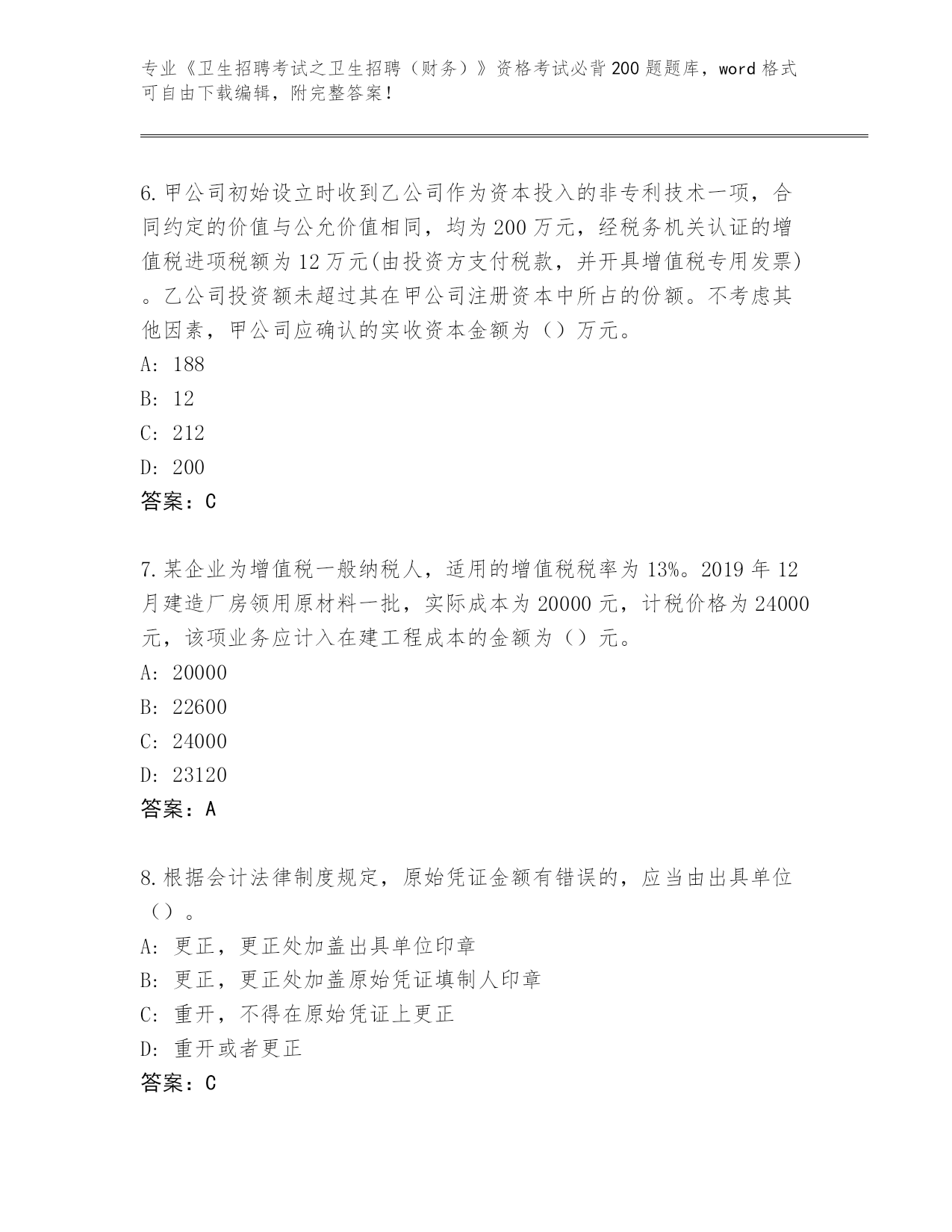 专业《卫生招聘考试之卫生招聘（财务）》资格考试必背200题题库，word格式可自由下载编辑，附完整答案！

6.甲公司初始设立时收到乙公司作为资本投入的非专利技术一项，合同约定的价值与公允价值相同，均为200万元，经税务机关认证的增值税进项税额为12万元(由投资方支付税款，并开具增值税专用发票)。乙公司投资额未超过其在甲公司注册资本中所占的份额。不考虑其他因素，甲公司应确认的实收资本金额为（）万元。
A: 188
B: 12
C: 212
D: 200
答案：C

7.某企业为增值税一般纳税人，适用的增值税税率为13%。2019年12月建造厂房领用原材料一批，实际成本为20000元，计税价格为24000元，该项业务应计入在建工程成本的金额为（）元。
A: 20000
B: 22600
C: 24000
D: 23120
答案：A

8.根据会计法律制度规定，原始凭证金额有错误的，应当由出具单位（）。
A: 更正，更正处加盖出具单位印章
B: 更正，更正处加盖原始凭证填制人印章
C: 重开，不得在原始凭证上更正
D: 重开或者更正
答案：C